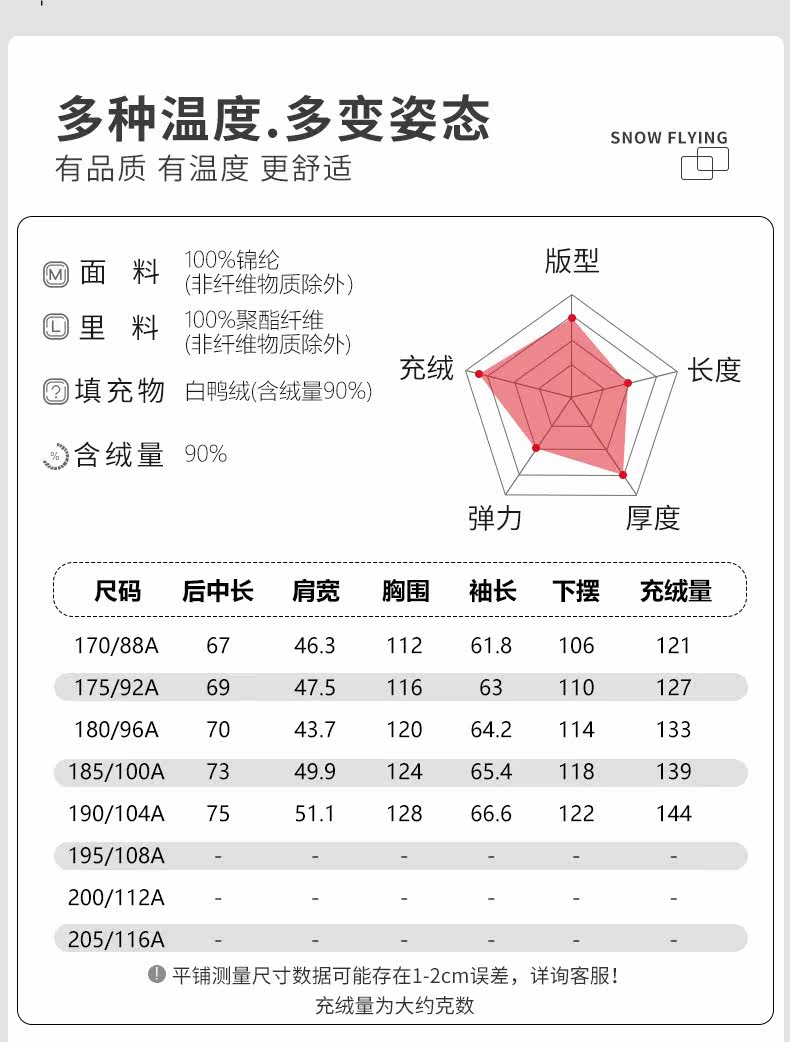 多种温度.多变姿态
有品质 有温度 更舒适

SNOW FLYING

M 面 料 100%锦纶 (非纤维物质除外)
L 里 料 100%聚酯纤维 (非纤维物质除外)
? 填充物 白鸭绒(含绒量90%)
% 含绒量 90%

版型
长度
厚度
弹力
充绒

| 尺码 | 后中长 | 肩宽 | 胸围 | 袖长 | 下摆 | 充绒量 |
|---|---|---|---|---|---|---|
| 170/88A | 67 | 46.3 | 112 | 61.8 | 106 | 121 |
| 175/92A | 69 | 47.5 | 116 | 63 | 110 | 127 |
| 180/96A | 70 | 43.7 | 120 | 64.2 | 114 | 133 |
| 185/100A | 73 | 49.9 | 124 | 65.4 | 118 | 139 |
| 190/104A | 75 | 51.1 | 128 | 66.6 | 122 | 144 |
| 195/108A | - | - | - | - | - | - |
| 200/112A | - | - | - | - | - | - |
| 205/116A | - | - | - | - | - | - |

! 平铺测量尺寸数据可能存在1-2cm误差，详询客服！
充绒量为大约克数